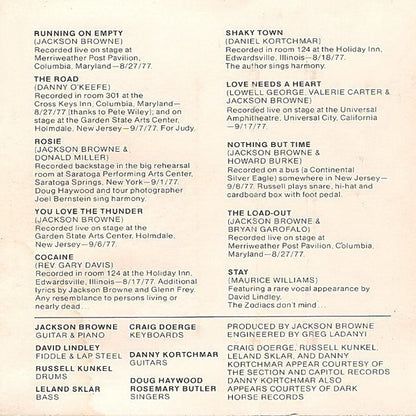 RUNNING ON EMPTY
(JACKSON BROWNE)
Recorded live on stage at Merriweather Post Pavilion, Columbia, Maryland—8/27/77.

THE ROAD
(DANNY O'KEEFE)
Recorded in room 301 at the Cross Keys Inn, Columbia, Maryland—8/27/77 (thanks to Pete Wiley); and on stage at the Garden State Arts Center, Holmdale, New Jersey—9/7/77. For Judy.

ROSIE
(JACKSON BROWNE & DONALD MILLER)
Recorded backstage in the big rehearsal room at Saratoga Performing Arts Center, Saratoga Springs, New York—9/1/77. Doug Haywood and tour photographer Joel Bernstein sing harmony.

YOU LOVE THE THUNDER
(JACKSON BROWNE)
Recorded live on stage at the Garden State Arts Center, Holmdale, New Jersey—9/6/77.

COCAINE
(REV. GARY DAVIS)
Recorded in room 124 at the Holiday Inn, Edwardsville, Illinois—8/17/77. Additional lyrics by Jackson Browne and Glenn Frey. Any resemblance to persons living or nearly dead...

SHAKY TOWN
(DANIEL KORTCHMAR)
Recorded in room 124 at the Holiday Inn, Edwardsville, Illinois—8/18/77. The author sings harmony.

LOVE NEEDS A HEART
(LOWELL GEORGE, VALERIE CARTER & JACKSON BROWNE)
Recorded live on stage at the Universal Amphitheatre, Universal City, California—9/17/77.

NOTHING BUT TIME
(JACKSON BROWNE & HOWARD BURKE)
Recorded on a bus (a Continental Silver Eagle) somewhere in New Jersey—9/8/77. Russell plays snare, hi-hat and cardboard box with foot pedal.

THE LOAD-OUT
(JACKSON BROWNE & BRYAN GAROFALO)
Recorded live on stage at Merriweather Post Pavilion, Columbia, Maryland—8/27/77.

STAY
(MAURICE WILLIAMS)
Featuring a rare vocal appearance by David Lindley.
The Zodiacs don't mind...

JACKSON BROWNE
GUITAR & PIANO

DAVID LINDLEY
FIDDLE & LAP STEEL

RUSSELL KUNKEL
DRUMS

LELAND SKLAR
BASS

CRAIG DOERGE
KEYBOARDS

DANNY KORTCHMAR
GUITARS

DOUG HAYWOOD
ROSEMARY BUTLER
SINGERS

PRODUCED BY JACKSON BROWNE
ENGINEERED BY GREG LADANYI

CRAIG DOERGE, RUSSELL KUNKEL, LELAND SKLAR, AND DANNY KORTCHMAR APPEAR COURTESY OF THE SECTION AND CAPITOL RECORDS
DANNY KORTCHMAR ALSO APPEARS COURTESY OF DARK HORSE RECORDS